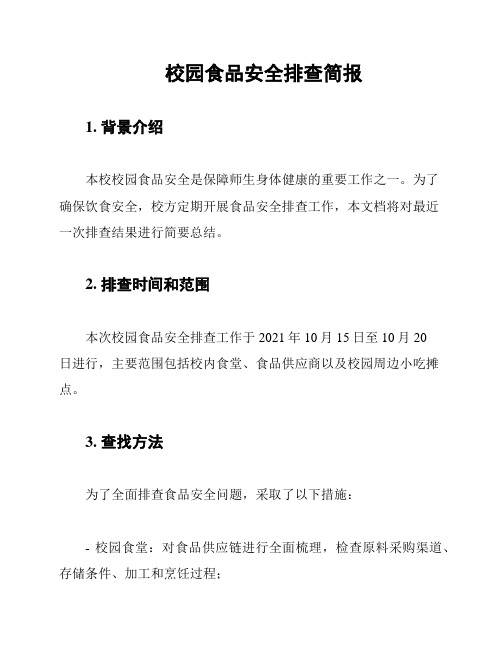 校园食品安全排查简报

1. 背景介绍

本校校园食品安全是保障师生身体健康的重要工作之一。为了确保饮食安全，校方定期开展食品安全排查工作，本文档将对最近一次排查结果进行简要总结。

2. 排查时间和范围

本次校园食品安全排查工作于 2021 年 10 月 15 日至 10 月 20 日进行，主要范围包括校内食堂、食品供应商以及校园周边小吃摊点。

3. 查找方法

为了全面排查食品安全问题，采取了以下措施：

- 校园食堂：对食品供应链进行全面梳理，检查原料采购渠道、存储条件、加工和烹饪过程；